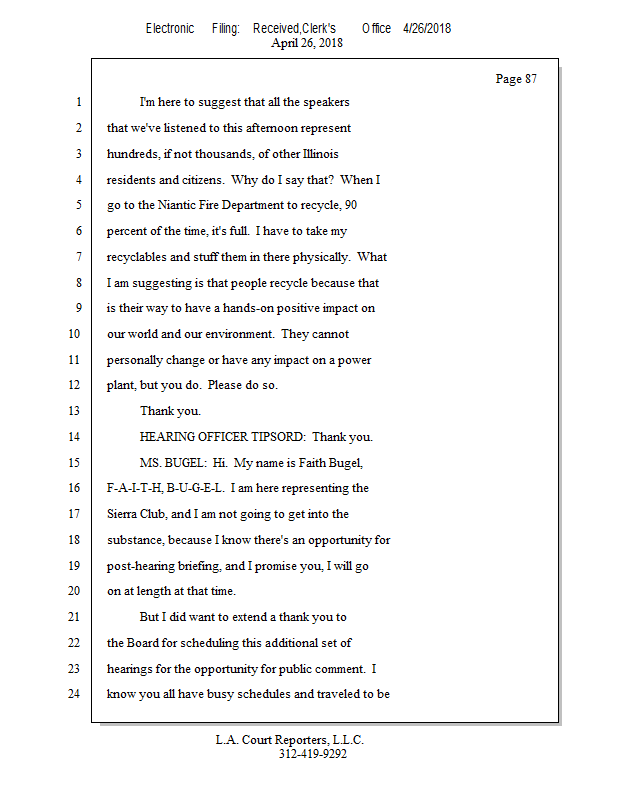 Electronic Filing: Received,Clerk's Office 4/26/2018
April 26, 2018

Page 87

1 I'm here to suggest that all the speakers
2 that we've listened to this afternoon represent
3 hundreds, if not thousands, of other Illinois
4 residents and citizens. Why do I say that? When I
5 go to the Niantic Fire Department to recycle, 90
6 percent of the time, it's full. I have to take my
7 recyclables and stuff them in there physically. What
8 I am suggesting is that people recycle because that
9 is their way to have a hands-on positive impact on
10 our world and our environment. They cannot
11 personally change or have any impact on a power
12 plant, but you do. Please do so.
13 Thank you.
14 HEARING OFFICER TIPSORD: Thank you.
15 MS. BUGEL: Hi. My name is Faith Bugel,
16 F-A-I-T-H, B-U-G-E-L. I am here representing the
17 Sierra Club, and I am not going to get into the
18 substance, because I know there's an opportunity for
19 post-hearing briefing, and I promise you, I will go
20 on at length at that time.
21 But I did want to extend a thank you to
22 the Board for scheduling this additional set of
23 hearings for the opportunity for public comment. I
24 know you all have busy schedules and traveled to be

L.A. Court Reporters, L.L.C.
312-419-9292